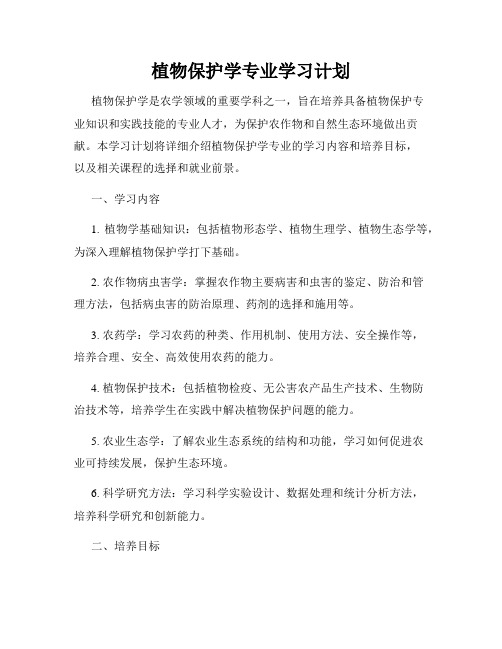 植物保护学专业学习计划

植物保护学是农学领域的重要学科之一，旨在培养具备植物保护专业知识和实践技能的专业人才，为保护农作物和自然生态环境做出贡献。本学习计划将详细介绍植物保护学专业的学习内容和培养目标，以及相关课程的选择和就业前景。

一、学习内容

1. 植物学基础知识：包括植物形态学、植物生理学、植物生态学等，为深入理解植物保护学打下基础。

2. 农作物病虫害学：掌握农作物主要病害和虫害的鉴定、防治和管理方法，包括病虫害的防治原理、药剂的选择和施用等。

3. 农药学：学习农药的种类、作用机制、使用方法、安全操作等，培养合理、安全、高效使用农药的能力。

4. 植物保护技术：包括植物检疫、无公害农产品生产技术、生物防治技术等，培养学生在实践中解决植物保护问题的能力。

5. 农业生态学：了解农业生态系统的结构和功能，学习如何促进农业可持续发展，保护生态环境。

6. 科学研究方法：学习科学实验设计、数据处理和统计分析方法，培养科学研究和创新能力。

二、培养目标